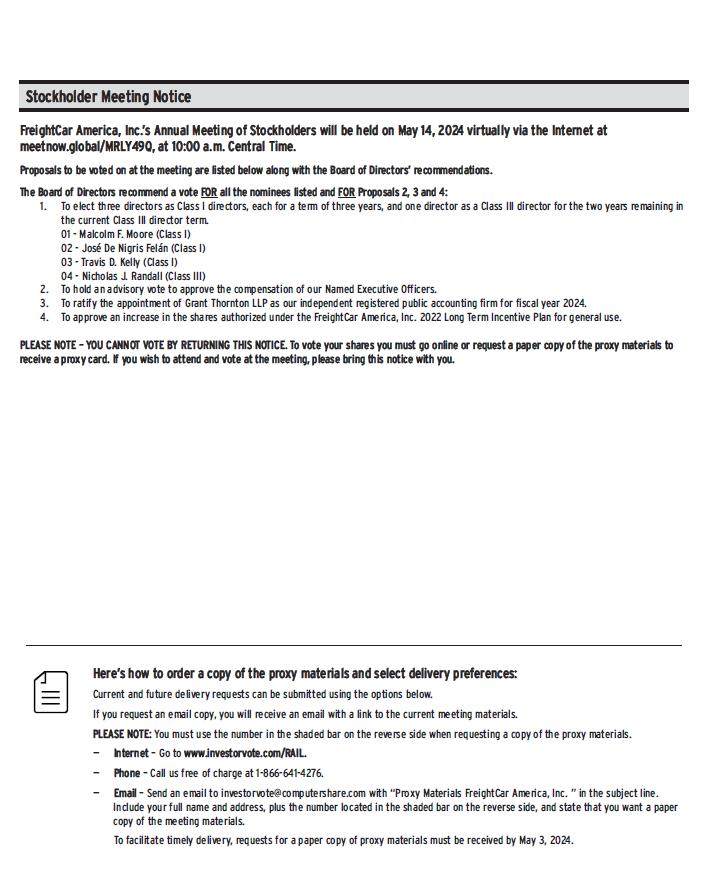 Stockholder Meeting Notice

FreightCar America, Inc.'s Annual Meeting of Stockholders will be held on May 14, 2024 virtually via the Internet at meetnow.global/MRLY49Q, at 10:00 a.m. Central Time.

Proposals to be voted on at the meeting are listed below along with the Board of Directors' recommendations.

The Board of Directors recommend a vote FOR all the nominees listed and FOR Proposals 2, 3 and 4:
1. To elect three directors as Class I directors, each for a term of three years, and one director as a Class III director for the two years remaining in the current Class III director term.
01 - Malcolm F. Moore (Class I)
02 - José De Nigris Felán (Class I)
03 - Travis D. Kelly (Class I)
04 - Nicholas J. Randall (Class III)
2. To hold an advisory vote to approve the compensation of our Named Executive Officers.
3. To ratify the appointment of Grant Thornton LLP as our independent registered public accounting firm for fiscal year 2024.
4. To approve an increase in the shares authorized under the FreightCar America, Inc. 2022 Long Term Incentive Plan for general use.

PLEASE NOTE – YOU CANNOT VOTE BY RETURNING THIS NOTICE. To vote your shares you must go online or request a paper copy of the proxy materials to receive a proxy card. If you wish to attend and vote at the meeting, please bring this notice with you.

Here's how to order a copy of the proxy materials and select delivery preferences:

Current and future delivery requests can be submitted using the options below.

If you request an email copy, you will receive an email with a link to the current meeting materials.

PLEASE NOTE: You must use the number in the shaded bar on the reverse side when requesting a copy of the proxy materials.

– Internet – Go to www.investorvote.com/RAIL.

– Phone – Call us free of charge at 1-866-641-4276.

– Email – Send an email to investorvote@computershare.com with "Proxy Materials FreightCar America, Inc. " in the subject line. Include your full name and address, plus the number located in the shaded bar on the reverse side, and state that you want a paper copy of the meeting materials.

To facilitate timely delivery, requests for a paper copy of proxy materials must be received by May 3, 2024.